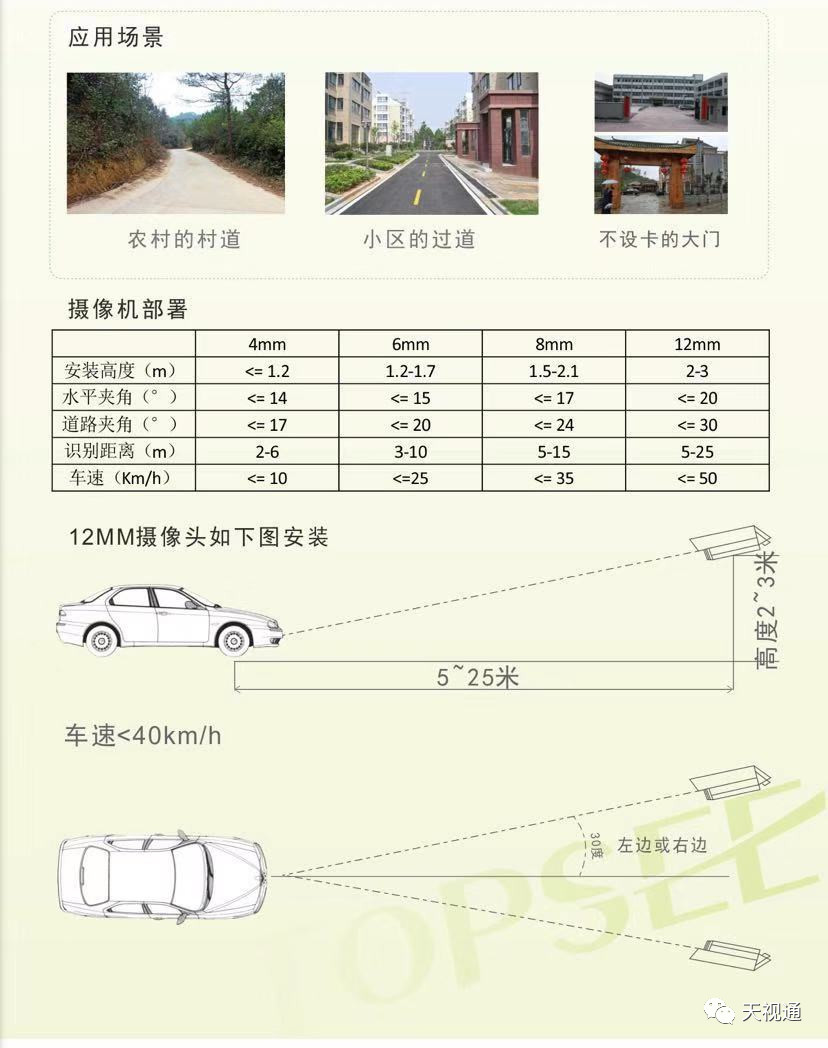 应用场景

农村的村道

小区的过道

不设卡的大门

摄像机部署

| | 4mm | 6mm | 8mm | 12mm |
|---|---|---|---|---|
| 安装高度（m） | <= 1.2 | 1.2-1.7 | 1.5-2.1 | 2-3 |
| 水平夹角（°） | <= 14 | <= 15 | <= 17 | <= 20 |
| 道路夹角（°） | <= 17 | <= 20 | <= 24 | <= 30 |
| 识别距离（m） | 2-6 | 3-10 | 5-15 | 5-25 |
| 车速（Km/h） | <= 10 | <=25 | <= 35 | <= 50 |

12MM摄像头如下图安装

高度2~3米

5~25米

车速<40km/h

30度

左边或右边

TOPSEE

天视通